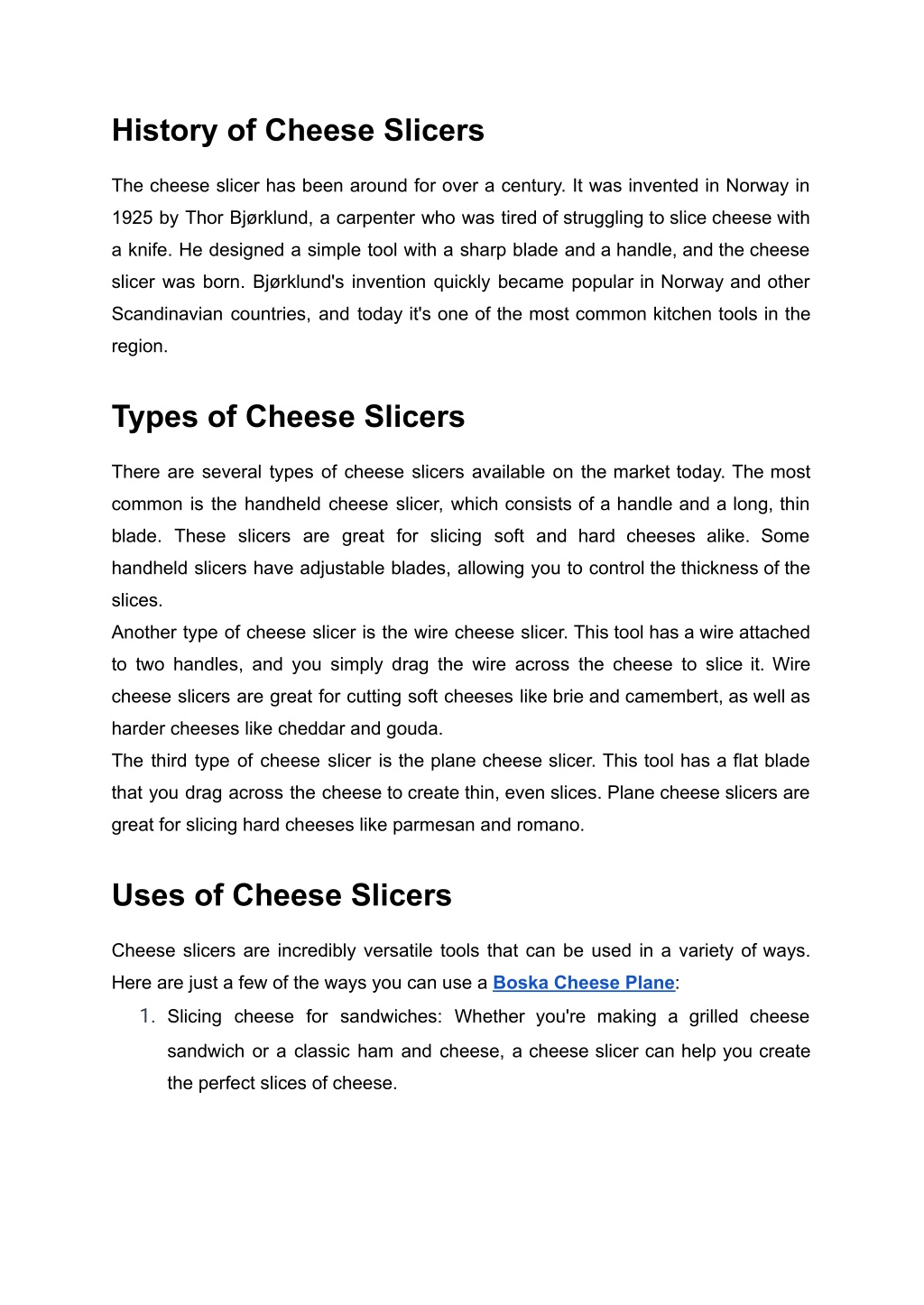 History of Cheese Slicers

The cheese slicer has been around for over a century. It was invented in Norway in 1925 by Thor Bjørklund, a carpenter who was tired of struggling to slice cheese with a knife. He designed a simple tool with a sharp blade and a handle, and the cheese slicer was born. Bjørklund's invention quickly became popular in Norway and other Scandinavian countries, and today it's one of the most common kitchen tools in the region.

Types of Cheese Slicers

There are several types of cheese slicers available on the market today. The most common is the handheld cheese slicer, which consists of a handle and a long, thin blade. These slicers are great for slicing soft and hard cheeses alike. Some handheld slicers have adjustable blades, allowing you to control the thickness of the slices.
Another type of cheese slicer is the wire cheese slicer. This tool has a wire attached to two handles, and you simply drag the wire across the cheese to slice it. Wire cheese slicers are great for cutting soft cheeses like brie and camembert, as well as harder cheeses like cheddar and gouda.
The third type of cheese slicer is the plane cheese slicer. This tool has a flat blade that you drag across the cheese to create thin, even slices. Plane cheese slicers are great for slicing hard cheeses like parmesan and romano.

Uses of Cheese Slicers

Cheese slicers are incredibly versatile tools that can be used in a variety of ways. Here are just a few of the ways you can use a Boska Cheese Plane:
1. Slicing cheese for sandwiches: Whether you're making a grilled cheese sandwich or a classic ham and cheese, a cheese slicer can help you create the perfect slices of cheese.